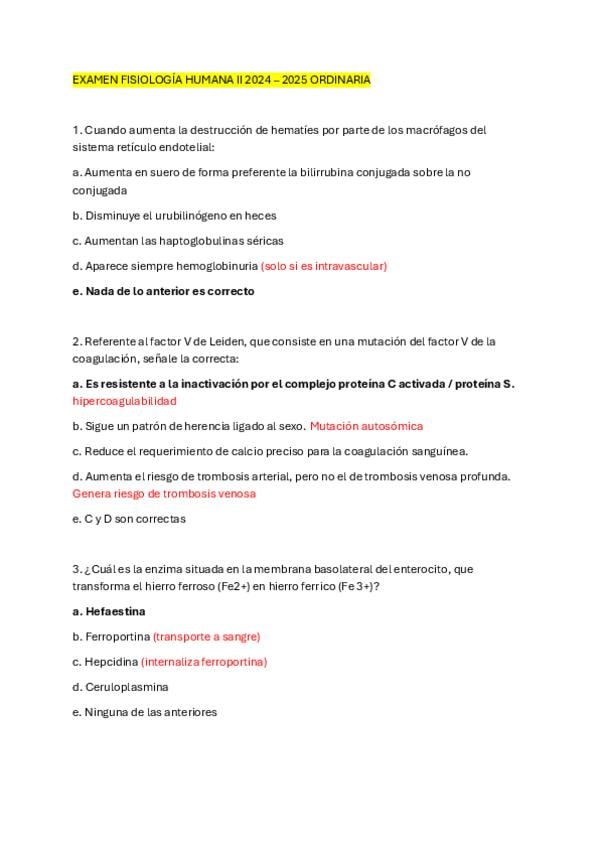 EXAMEN FISIOLOGÍA HUMANA II 2024 – 2025 ORDINARIA

1. Cuando aumenta la destrucción de hematíes por parte de los macrófagos del sistema retículo endotelial:

a. Aumenta en suero de forma preferente la bilirrubina conjugada sobre la no conjugada

b. Disminuye el urubilinógeno en heces

c. Aumentan las haptoglobulinas séricas

d. Aparece siempre hemoglobinuria (solo si es intravascular)

e. Nada de lo anterior es correcto

2. Referente al factor V de Leiden, que consiste en una mutación del factor V de la coagulación, señale la correcta:

a. Es resistente a la inactivación por el complejo proteína C activada / proteína S. hipercoagulabilidad

b. Sigue un patrón de herencia ligado al sexo. Mutación autosómica

c. Reduce el requerimiento de calcio preciso para la coagulación sanguínea.

d. Aumenta el riesgo de trombosis arterial, pero no el de trombosis venosa profunda. Genera riesgo de trombosis venosa

e. C y D son correctas

3. ¿Cuál es la enzima situada en la membrana basolateral del enterocito, que transforma el hierro ferroso (Fe2+) en hierro ferrico (Fe 3+)?

a. Hefaestina

b. Ferroportina (transporte a sangre)

c. Hepcidina (internaliza ferroportina)

d. Ceruloplasmina

e. Ninguna de las anteriores